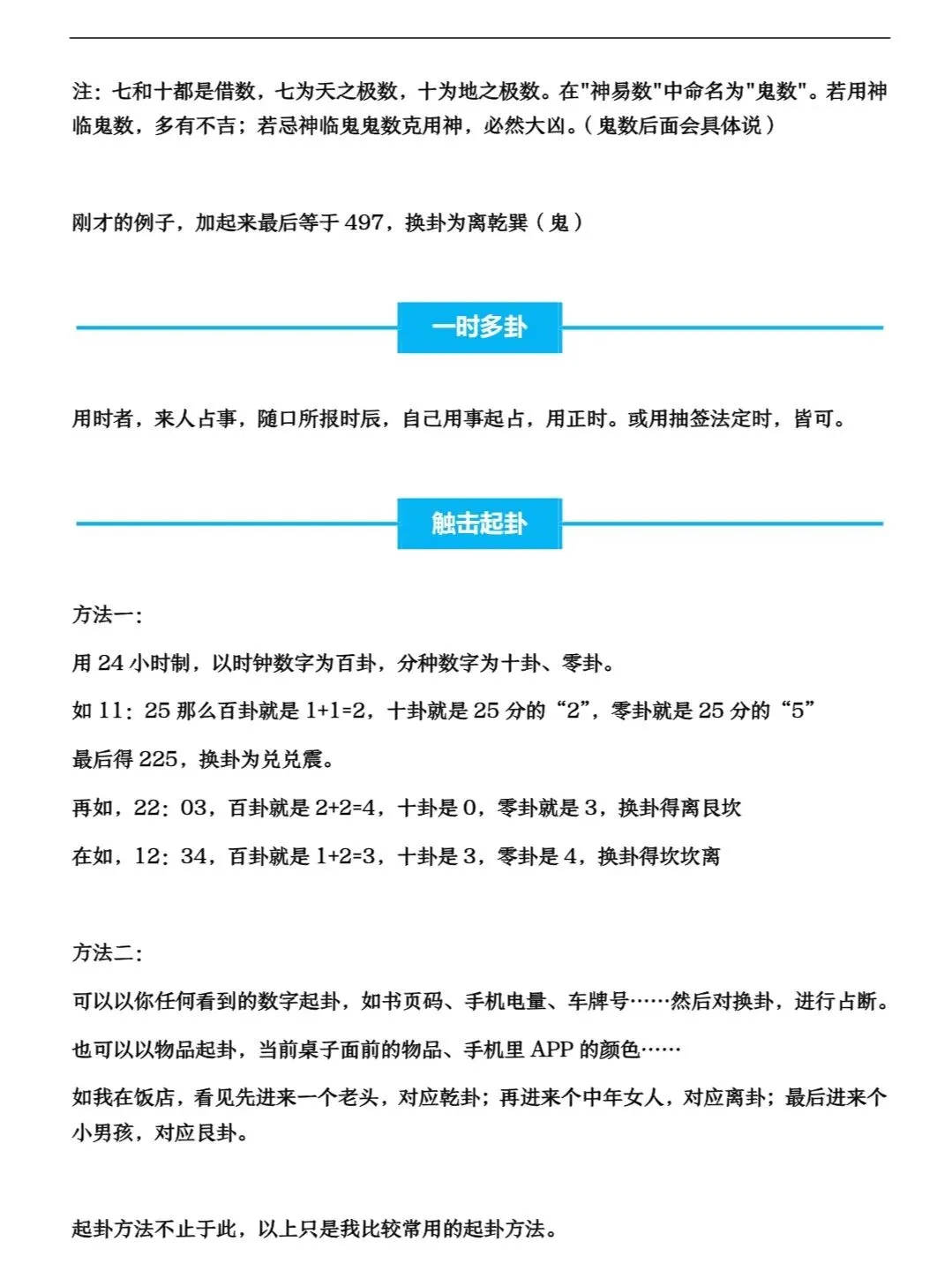 注：七和十都是借数，七为天之极数，十为地之极数。在"神易数"中命名为"鬼数"。若用神临鬼数，多有不吉；若忌神临鬼鬼数克用神，必然大凶。（鬼数后面会具体说）

刚才的例子，加起来最后等于 497，换卦为离乾巽（鬼）

一时多卦

用时者，来人占事，随口所报时辰，自己用事起占，用正时。或用抽签法定时，皆可。

触击起卦

方法一：

用 24 小时制，以时钟数字为百卦，分种数字为十卦、零卦。

如 11：25 那么百卦就是 1+1=2，十卦就是 25 分的“2”，零卦就是 25 分的“5”

最后得 225，换卦为兑兑震。

再如，22：03，百卦就是 2+2=4，十卦是 0，零卦就是 3，换卦得离艮坎

在如，12：34，百卦就是 1+2=3，十卦是 3，零卦是 4，换卦得坎坎离

方法二：

可以以你任何看到的数字起卦，如书页码、手机电量、车牌号……然后对换卦，进行占断。

也可以以物品起卦，当前桌子面前的物品、手机里 APP 的颜色……

如我在饭店，看见先进来一个老头，对应乾卦；再进来个中年女人，对应离卦；最后进来个小男孩，对应艮卦。

起卦方法不止于此，以上只是我比较常用的起卦方法。